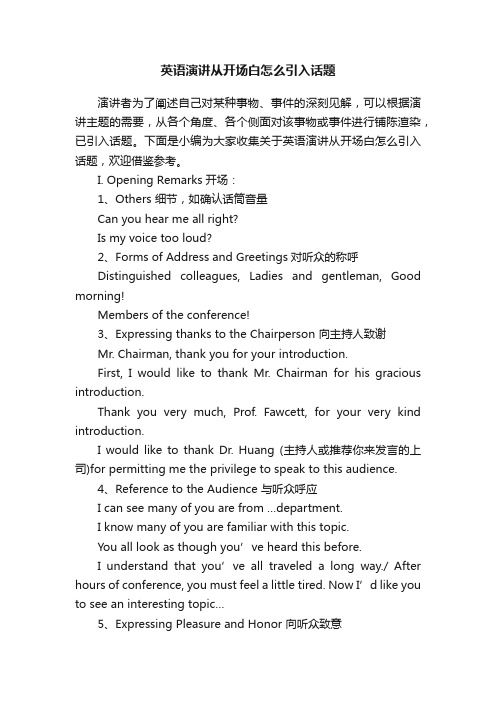 英语演讲从开场白怎么引入话题

演讲者为了阐述自己对某种事物、事件的深刻见解，可以根据演讲主题的需要，从各个角度、各个侧面对该事物或事件进行铺陈渲染，已引入话题。下面是小编为大家收集关于英语演讲从开场白怎么引入话题，欢迎借鉴参考。

I. Opening Remarks 开场：

1、Others 细节，如确认话筒音量

Can you hear me all right?

Is my voice too loud?

2、Forms of Address and Greetings 对听众的称呼

Distinguished colleagues, Ladies and gentleman, Good morning!

Members of the conference!

3、Expressing thanks to the Chairperson 向主持人致谢

Mr. Chairman, thank you for your introduction.

First, I would like to thank Mr. Chairman for his gracious introduction.

Thank you very much, Prof. Fawcett, for your very kind introduction.

I would like to thank Dr. Huang (主持人或推荐你来发言的上司)for permitting me the privilege to speak to this audience.

4、Reference to the Audience 与听众呼应

I can see many of you are from ...department.

I know many of you are familiar with this topic.

You all look as though you’ve heard this before.

I understand that you’ve all traveled a long way./ After hours of conference, you must feel a little tired. Now I’d like you to see an interesting topic...

5、Expressing Pleasure and Honor 向听众致意